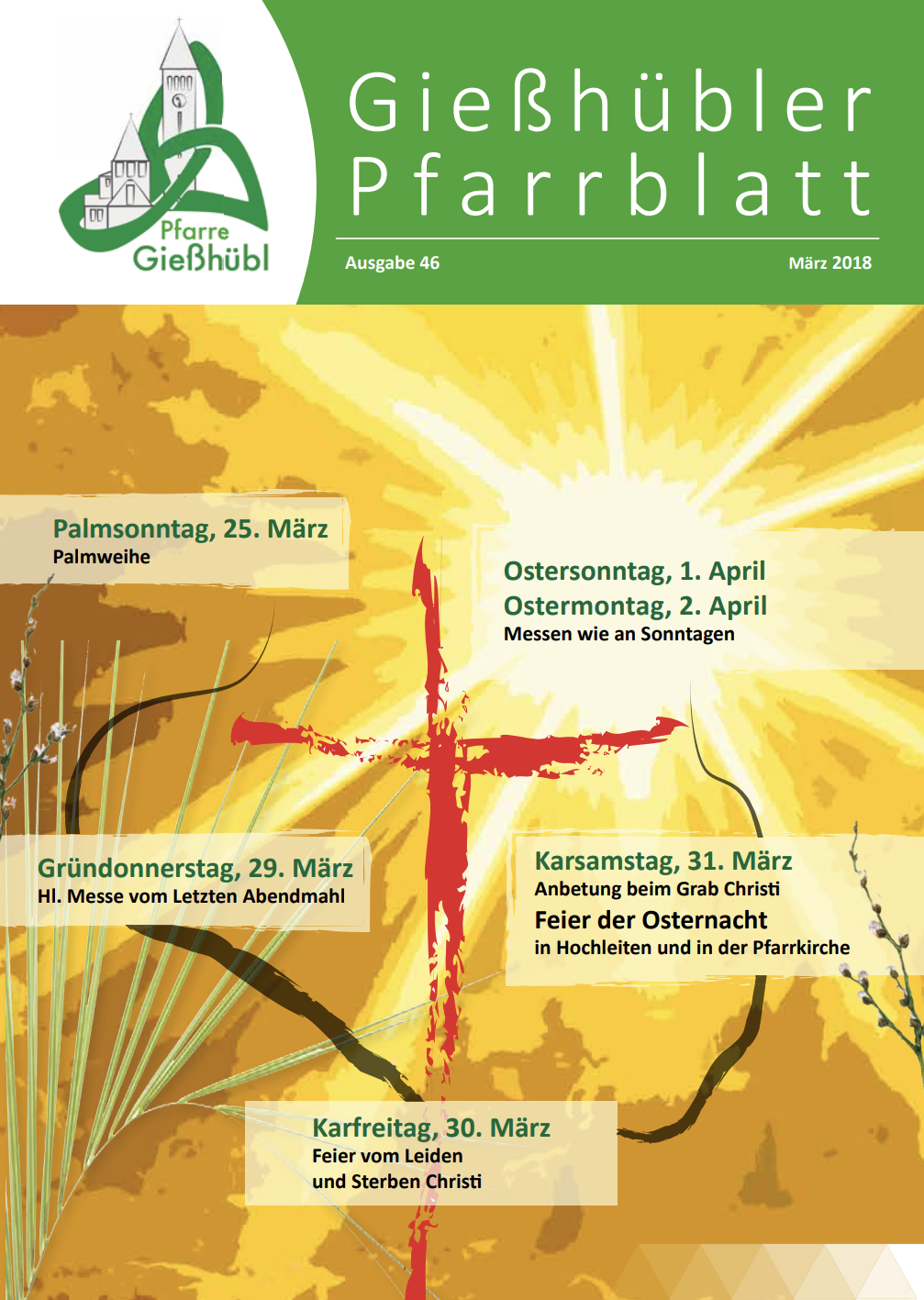 Pfarre Gießhübl

Gießhübler Pfarrblatt

Ausgabe 46

März 2018

Palmsonntag, 25. März
Palmweihe

Ostersonntag, 1. April
Ostermontag, 2. April
Messen wie an Sonntagen

Gründonnerstag, 29. März
Hl. Messe vom Letzten Abendmahl

Karsamstag, 31. März
Anbetung beim Grab Christi
Feier der Osternacht
in Hochleiten und in der Pfarrkirche

Karfreitag, 30. März
Feier vom Leiden
und Sterben Christi